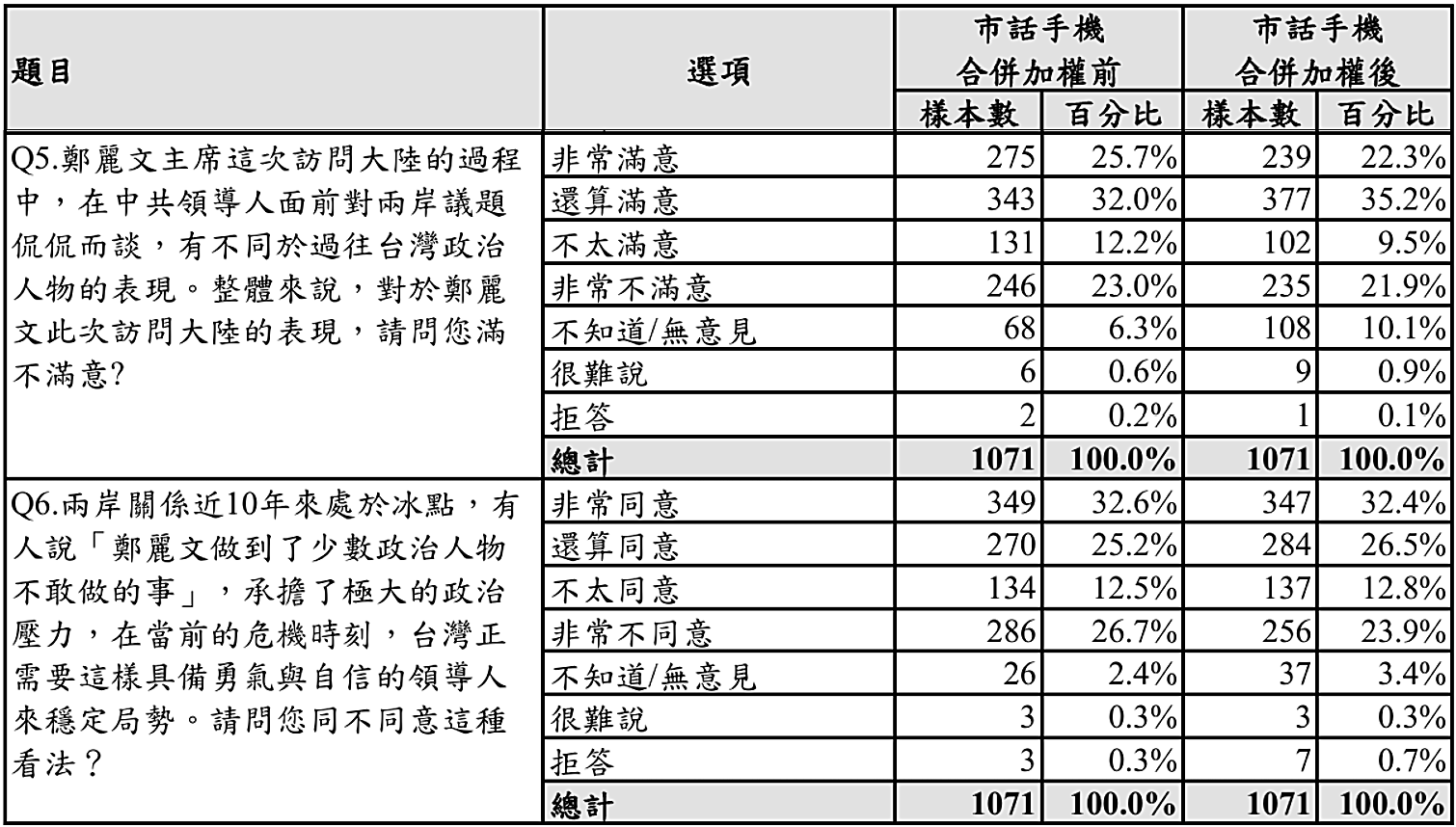 | 題目 | 選項 | 市話手機 合併加權前 樣本數 | 市話手機 合併加權前 百分比 | 市話手機 合併加權後 樣本數 | 市話手機 合併加權後 百分比 |
|---|---|---|---|---|---|
| Q5.鄭麗文主席這次訪問大陸的過程中，在中共領導人面前對兩岸議題侃侃而談，有不同於過往台灣政治人物的表現。整體來說，對於鄭麗文此次訪問大陸的表現，請問您滿不滿意? | 非常滿意 | 275 | 25.7% | 239 | 22.3% |
| | 還算滿意 | 343 | 32.0% | 377 | 35.2% |
| | 不太滿意 | 131 | 12.2% | 102 | 9.5% |
| | 非常不滿意 | 246 | 23.0% | 235 | 21.9% |
| | 不知道/無意見 | 68 | 6.3% | 108 | 10.1% |
| | 很難說 | 6 | 0.6% | 9 | 0.9% |
| | 拒答 | 2 | 0.2% | 1 | 0.1% |
| | 總計 | 1071 | 100.0% | 1071 | 100.0% |
| Q6.兩岸關係近10年來處於冰點，有人說「鄭麗文做到了少數政治人物不敢做的事」，承擔了極大的政治壓力，在當前的危機時刻，台灣正需要這樣具備勇氣與自信的領導人來穩定局勢。請問您同不同意這種看法？ | 非常同意 | 349 | 32.6% | 347 | 32.4% |
| | 還算同意 | 270 | 25.2% | 284 | 26.5% |
| | 不太同意 | 134 | 12.5% | 137 | 12.8% |
| | 非常不同意 | 286 | 26.7% | 256 | 23.9% |
| | 不知道/無意見 | 26 | 2.4% | 37 | 3.4% |
| | 很難說 | 3 | 0.3% | 3 | 0.3% |
| | 拒答 | 3 | 0.3% | 7 | 0.7% |
| | 總計 | 1071 | 100.0% | 1071 | 100.0% |